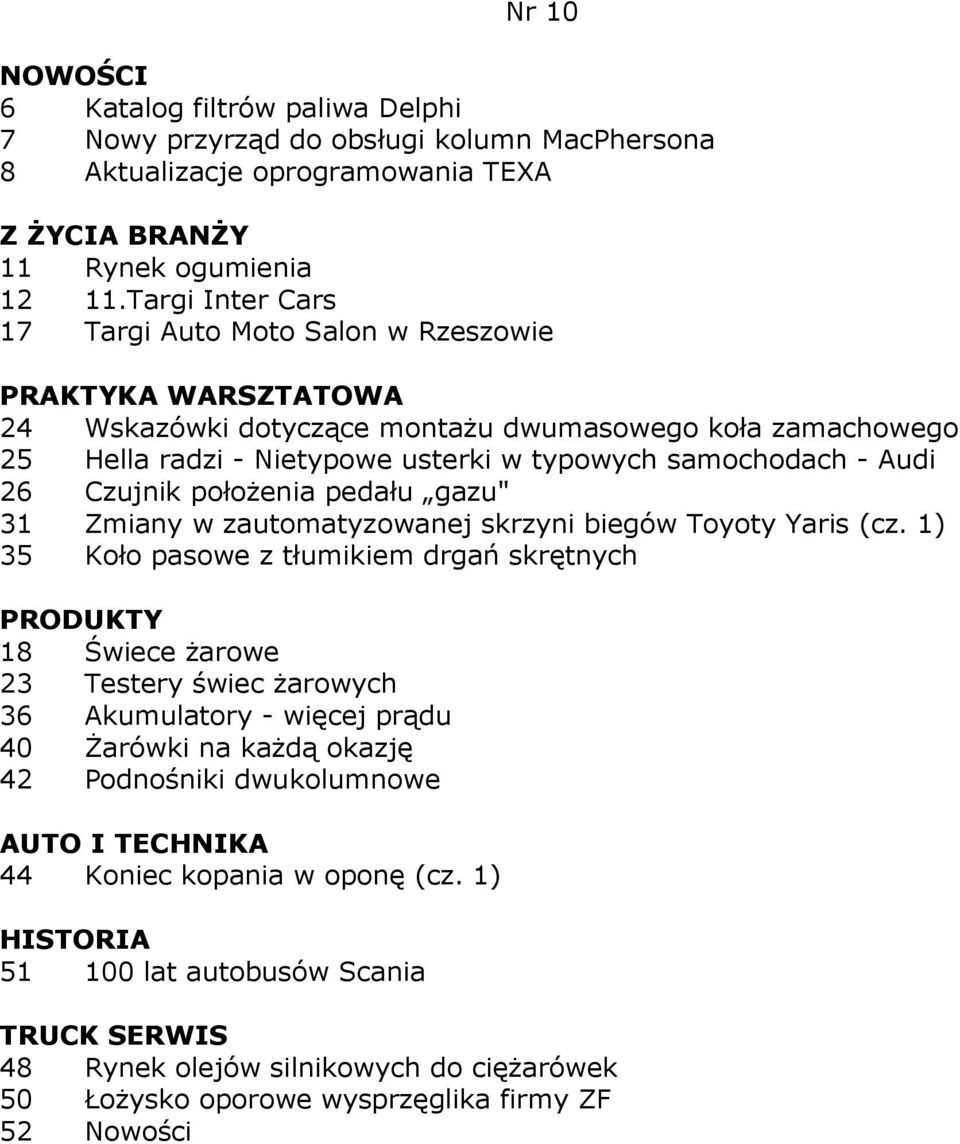 Nr 10

NOWOŚCI
6 Katalog filtrów paliwa Delphi
7 Nowy przyrząd do obsługi kolumn MacPhersona
8 Aktualizacje oprogramowania TEXA

Z ŻYCIA BRANŻY
11 Rynek ogumienia
12 11.Targi Inter Cars
17 Targi Auto Moto Salon w Rzeszowie

PRAKTYKA WARSZTATOWA
24 Wskazówki dotyczące montażu dwumasowego koła zamachowego
25 Hella radzi - Nietypowe usterki w typowych samochodach - Audi
26 Czujnik położenia pedału „gazu"
31 Zmiany w zautomatyzowanej skrzyni biegów Toyoty Yaris (cz. 1)
35 Koło pasowe z tłumikiem drgań skrętnych

PRODUKTY
18 Świece żarowe
23 Testery świec żarowych
36 Akumulatory - więcej prądu
40 Żarówki na każdą okazję
42 Podnośniki dwukolumnowe

AUTO I TECHNIKA
44 Koniec kopania w oponę (cz. 1)

HISTORIA
51 100 lat autobusów Scania

TRUCK SERWIS
48 Rynek olejów silnikowych do ciężarówek
50 Łożysko oporowe wysprzęglika firmy ZF
52 Nowości